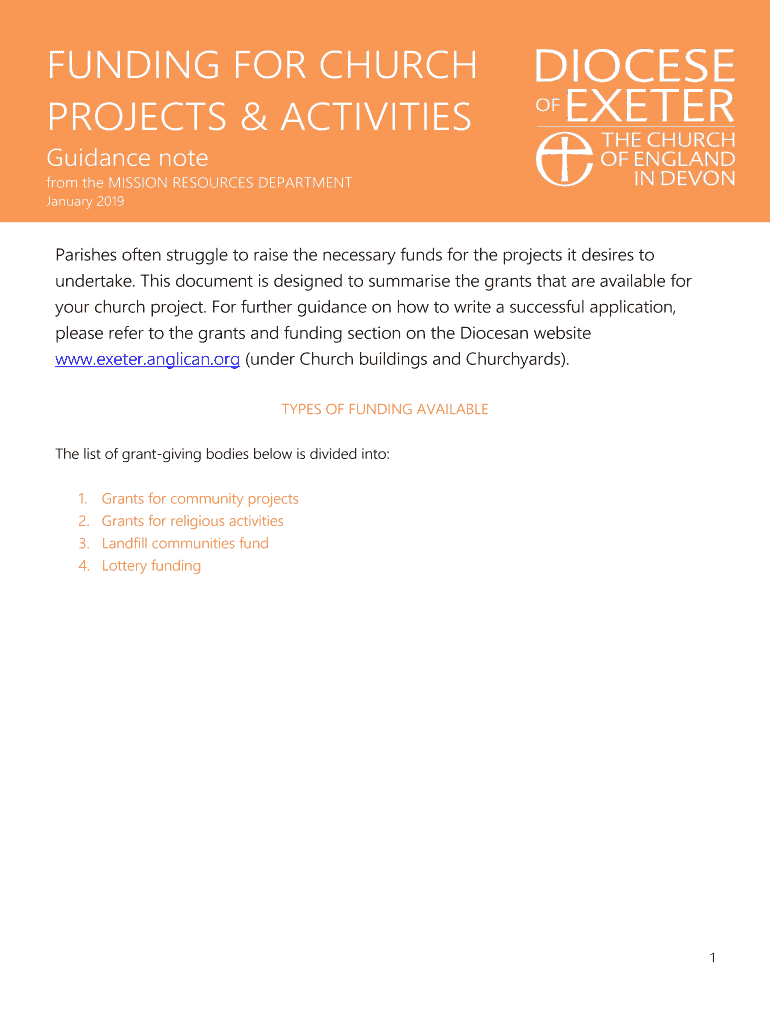 FUNDING FOR CHURCH PROJECTS & ACTIVITIES

Guidance note

from the MISSION RESOURCES DEPARTMENT

January 2019

DIOCESE OF EXETER

THE CHURCH OF ENGLAND IN DEVON

Parishes often struggle to raise the necessary funds for the projects it desires to undertake. This document is designed to summarise the grants that are available for your church project. For further guidance on how to write a successful application, please refer to the grants and funding section on the Diocesan website www.exeter.anglican.org (under Church buildings and Churchyards).

TYPES OF FUNDING AVAILABLE

The list of grant-giving bodies below is divided into:

1. Grants for community projects
2. Grants for religious activities
3. Landfill communities fund
4. Lottery funding

1